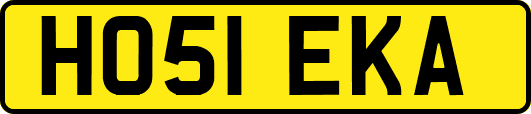 HO51 EKA